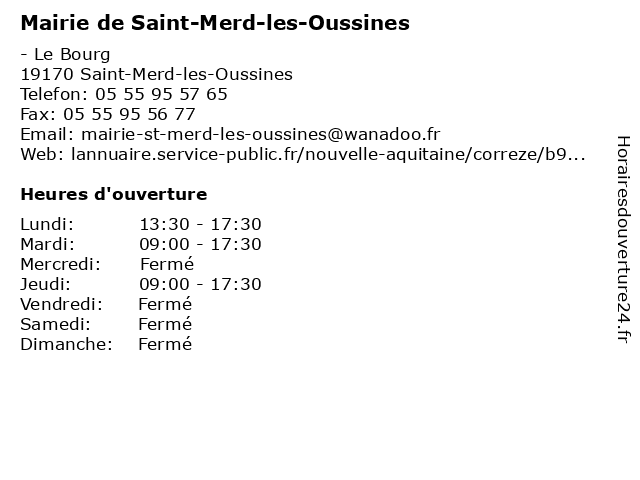 Mairie de Saint-Merd-les-Oussines

- Le Bourg
19170 Saint-Merd-les-Oussines
Telefon: 05 55 95 57 65
Fax: 05 55 95 56 77
Email: mairie-st-merd-les-oussines@wanadoo.fr
Web: lannuaire.service-public.fr/nouvelle-aquitaine/correze/b9...

Heures d'ouverture

| | |
|---|---|
| Lundi: | 13:30 - 17:30 |
| Mardi: | 09:00 - 17:30 |
| Mercredi: | Fermé |
| Jeudi: | 09:00 - 17:30 |
| Vendredi: | Fermé |
| Samedi: | Fermé |
| Dimanche: | Fermé |

Horairesdouverture24.fr